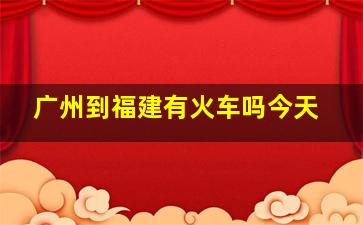 广州到福建有火车吗今天